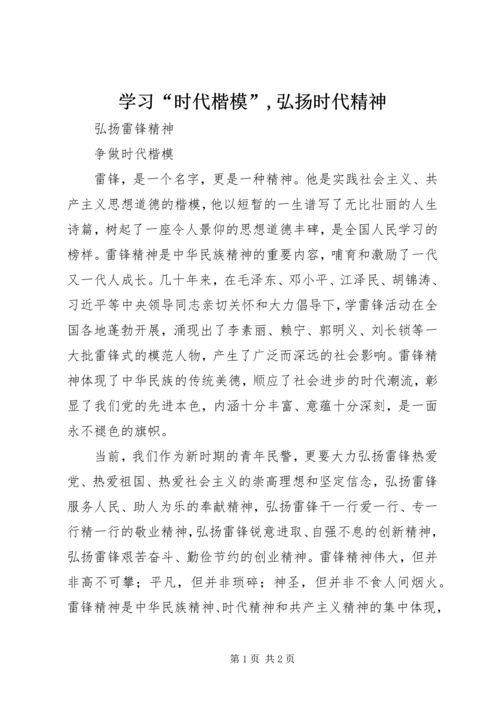 学习“时代楷模”，弘扬时代精神

弘扬雷锋精神

争做时代楷模

雷锋，是一个名字，更是一种精神。他是实践社会主义、共产主义思想道德的楷模，他以短暂的一生谱写了无比壮丽的人生诗篇，树起了一座令人景仰的思想道德丰碑，是全国人民学习的榜样。雷锋精神是中华民族精神的重要内容，哺育和激励了一代又一代人成长。几十年来，在毛泽东、邓小平、江泽民、胡锦涛、习近平等中央领导同志亲切关怀和大力倡导下，学雷锋活动在全国各地蓬勃开展，涌现出了李素丽、赖宁、郭明义、刘长锁等一大批雷锋式的模范人物，产生了广泛而深远的社会影响。雷锋精神体现了中华民族的传统美德，顺应了社会进步的时代潮流，彰显了我们党的先进本色，内涵十分丰富、意蕴十分深刻，是一面永不褪色的旗帜。

当前，我们作为新时期的青年民警，更要大力弘扬雷锋热爱党、热爱祖国、热爱社会主义的崇高理想和坚定信念，弘扬雷锋服务人民、助人为乐的奉献精神，弘扬雷锋干一行爱一行、专一行精一行的敬业精神，弘扬雷锋锐意进取、自强不息的创新精神，弘扬雷锋艰苦奋斗、勤俭节约的创业精神。雷锋精神伟大，但并非高不可攀；平凡，但并非琐碎；神圣，但并非不食人间烟火。雷锋精神是中华民族精神、时代精神和共产主义精神的集中体现，

第1页 共2页